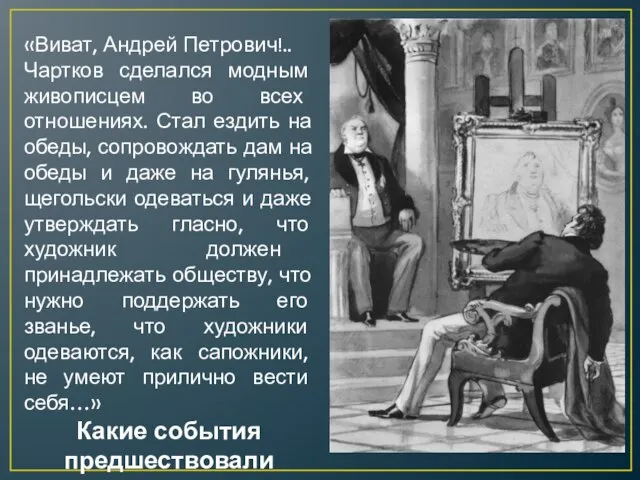 «Виват, Андрей Петрович!.. Чартков сделался модным живописцем во всех отношениях. Стал ездить на обеды, сопровождать дам на обеды и даже на гулянья, щегольски одеваться и даже утверждать гласно, что художник должен принадлежать обществу, что нужно поддержать его званье, что художники одеваются, как сапожники, не умеют прилично вести себя…»

Какие события предшествовали